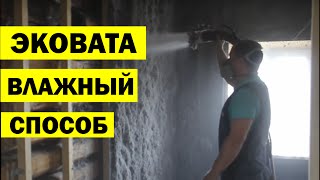 ЭКОВАТА
ВЛАЖНЫЙ
СПОСОБ